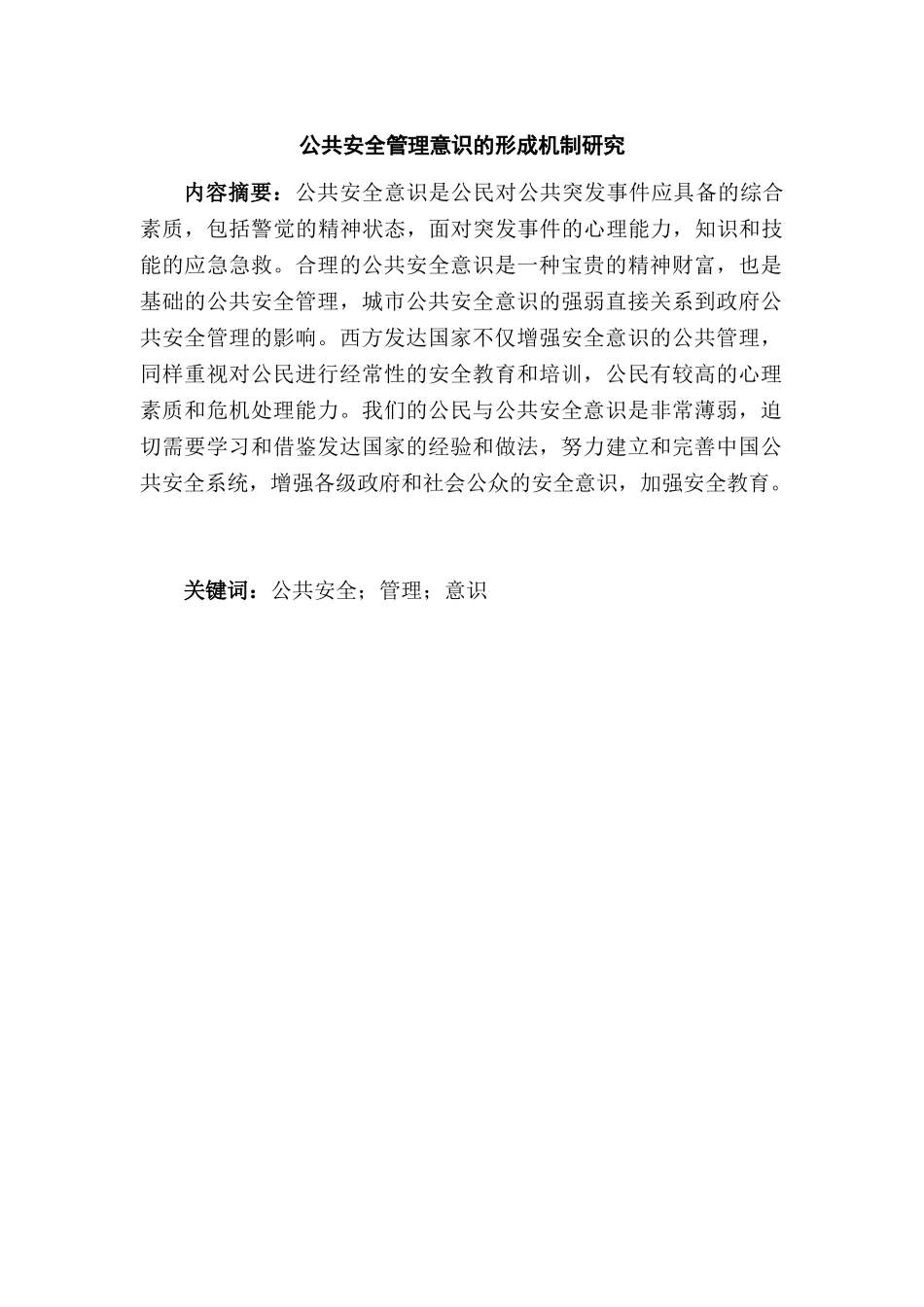 公共安全管理意识的形成机制研究

内容摘要：公共安全意识是公民对公共突发事件应具备的综合素质，包括警觉的精神状态，面对突发事件的心理能力，知识和技能的应急急救。合理的公共安全意识是一种宝贵的精神财富，也是基础的公共安全管理，城市公共安全意识的强弱直接关系到政府公共安全管理的影响。西方发达国家不仅增强安全意识的公共管理，同样重视对公民进行经常性的安全教育和培训，公民有较高的心理素质和危机处理能力。我们的公民与公共安全意识是非常薄弱，迫切需要学习和借鉴发达国家的经验和做法，努力建立和完善中国公共安全系统，增强各级政府和社会公众的安全意识，加强安全教育。

关键词：公共安全；管理；意识